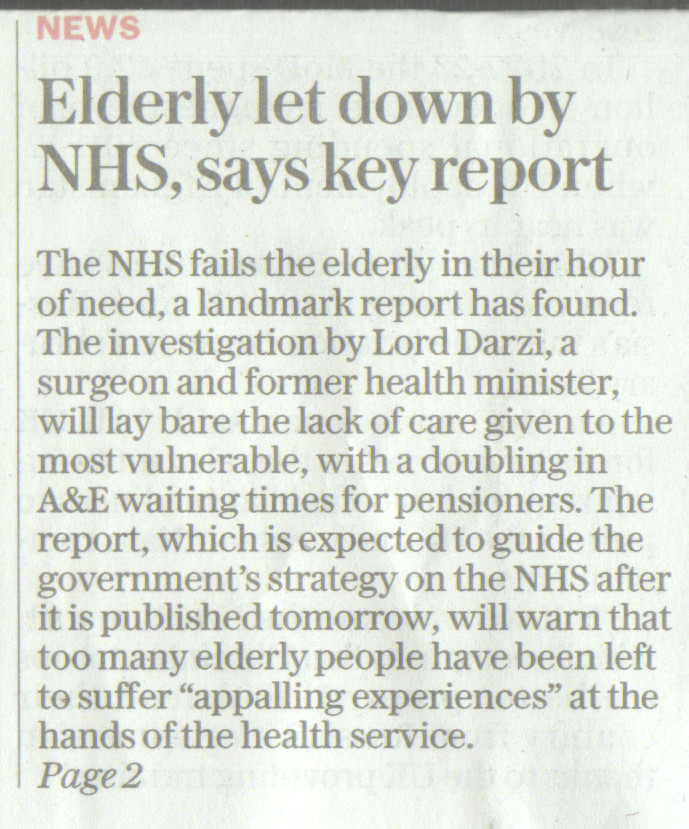 NEWS

Elderly let down by NHS, says key report

The NHS fails the elderly in their hour of need, a landmark report has found. The investigation by Lord Darzi, a surgeon and former health minister, will lay bare the lack of care given to the most vulnerable, with a doubling in A&E waiting times for pensioners. The report, which is expected to guide the government's strategy on the NHS after it is published tomorrow, will warn that too many elderly people have been left to suffer "appalling experiences" at the hands of the health service.
Page 2